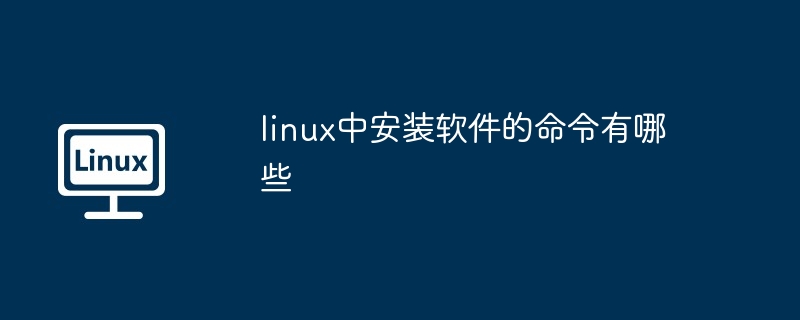 Linux

linux中安装软件的命令有哪些